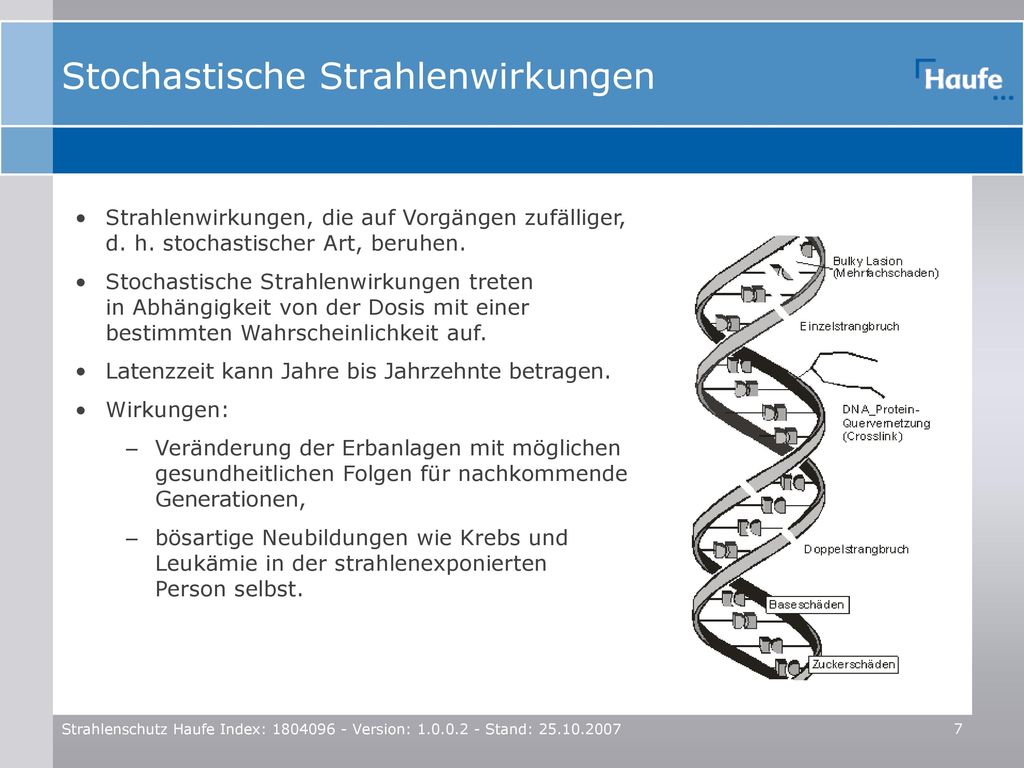 Stochastische Strahlenwirkungen

Haufe

• Strahlenwirkungen, die auf Vorgängen zufälliger, d. h. stochastischer Art, beruhen.
• Stochastische Strahlenwirkungen treten in Abhängigkeit von der Dosis mit einer bestimmten Wahrscheinlichkeit auf.
• Latenzzeit kann Jahre bis Jahrzehnte betragen.
• Wirkungen:
– Veränderung der Erbanlagen mit möglichen gesundheitlichen Folgen für nachkommende Generationen,
– bösartige Neubildungen wie Krebs und Leukämie in der strahlenexponierten Person selbst.

Bulky Lasion (Mehrfachschaden)
Einzelstrangbruch
DNA_Protein-Quervernetzung (Crosslink)
Doppelstrangbruch
Baseschäden
Zuckerschäden

Strahlenschutz Haufe Index: 1804096 - Version: 1.0.0.2 - Stand: 25.10.2007
7